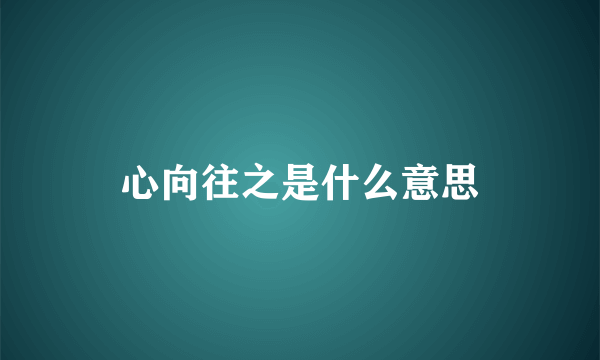 心向往之是什么意思